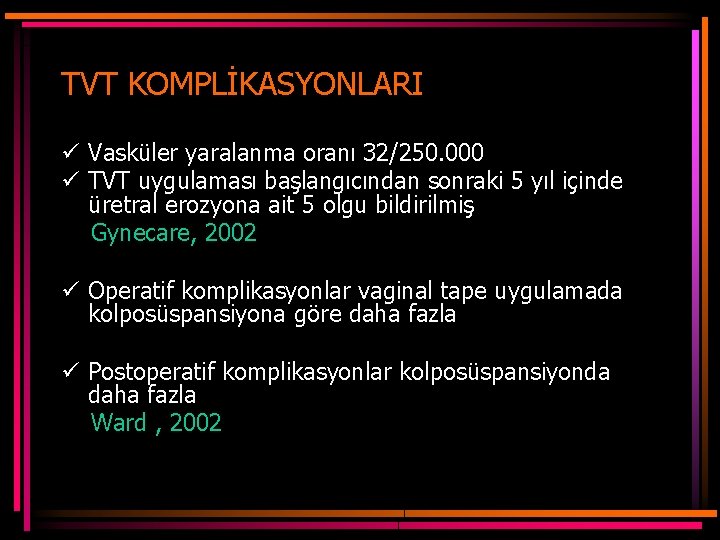 TVT KOMPLİKASYONLARI

✓ Vasküler yaralanma oranı 32/250.000
✓ TVT uygulaması başlangıcından sonraki 5 yıl içinde üretral erozyona ait 5 olgu bildirilmiş
Gynecare, 2002

✓ Operatif komplikasyonlar vaginal tape uygulamada kolposüspansiyona göre daha fazla

✓ Postoperatif komplikasyonlar kolposüspansiyonda daha fazla
Ward , 2002